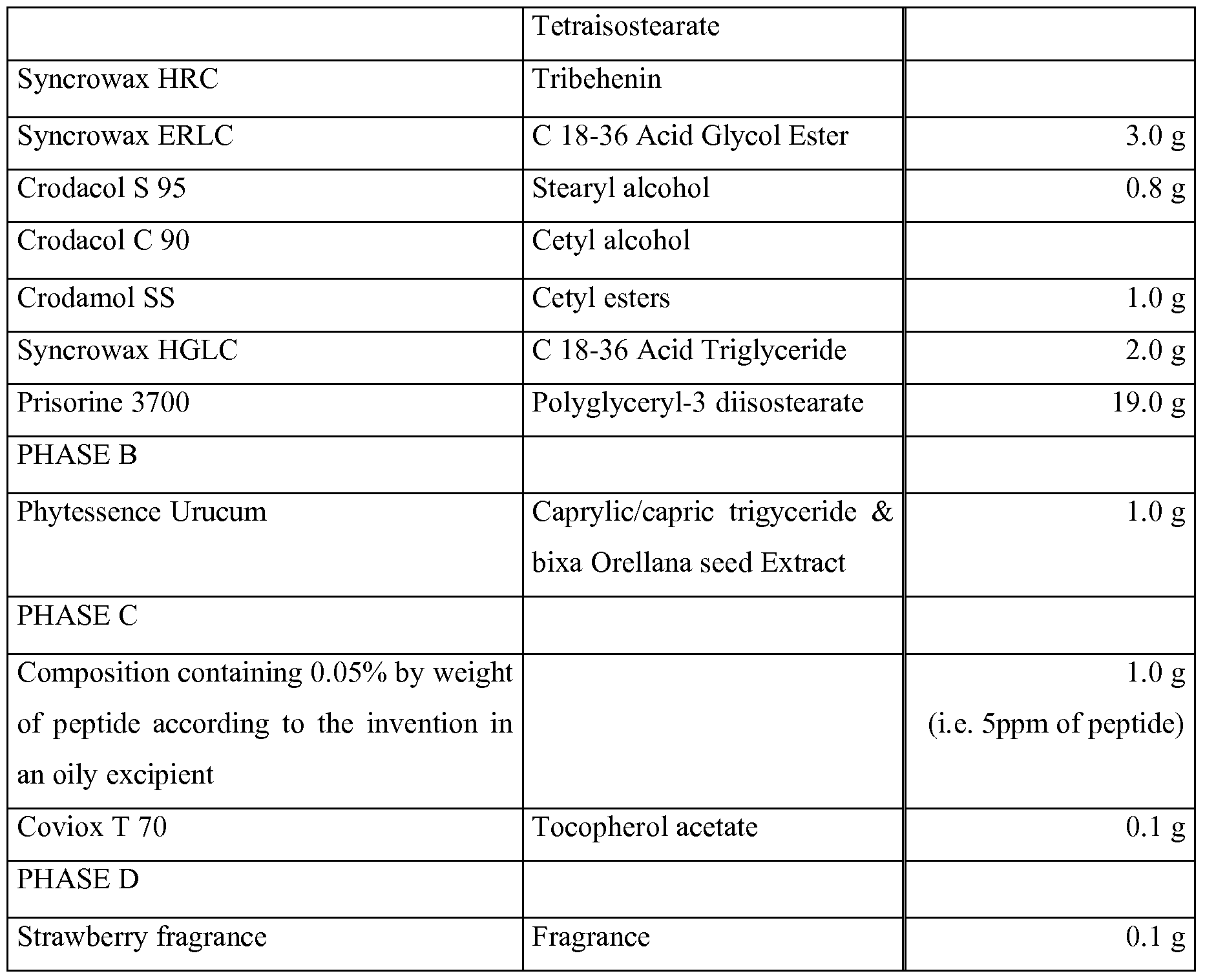 |  | Tetraisostearate |  |
|---|---|---|
| Syncrowax HRC | Tribehenin |  |
| Syncrowax ERLC | C 18-36 Acid Glycol Ester | 3.0 g |
| Crodacol S 95 | Stearyl alcohol | 0.8 g |
| Crodacol C 90 | Cetyl alcohol |  |
| Crodamol SS | Cetyl esters | 1.0 g |
| Syncrowax HGLC | C 18-36 Acid Triglyceride | 2.0 g |
| Prisorine 3700 | Polyglyceryl-3 diisostearate | 19.0 g |
| PHASE B |  |  |
| Phytessence Urucum | Caprylic/capric trigyceride & bixa Orellana seed Extract | 1.0 g |
| PHASE C |  |  |
| Composition containing 0.05% by weight of peptide according to the invention in an oily excipient |  | 1.0 g (i.e. 5ppm of peptide) |
| Coviox T 70 | Tocopherol acetate | 0.1 g |
| PHASE D |  |  |
| Strawberry fragrance | Fragrance | 0.1 g |